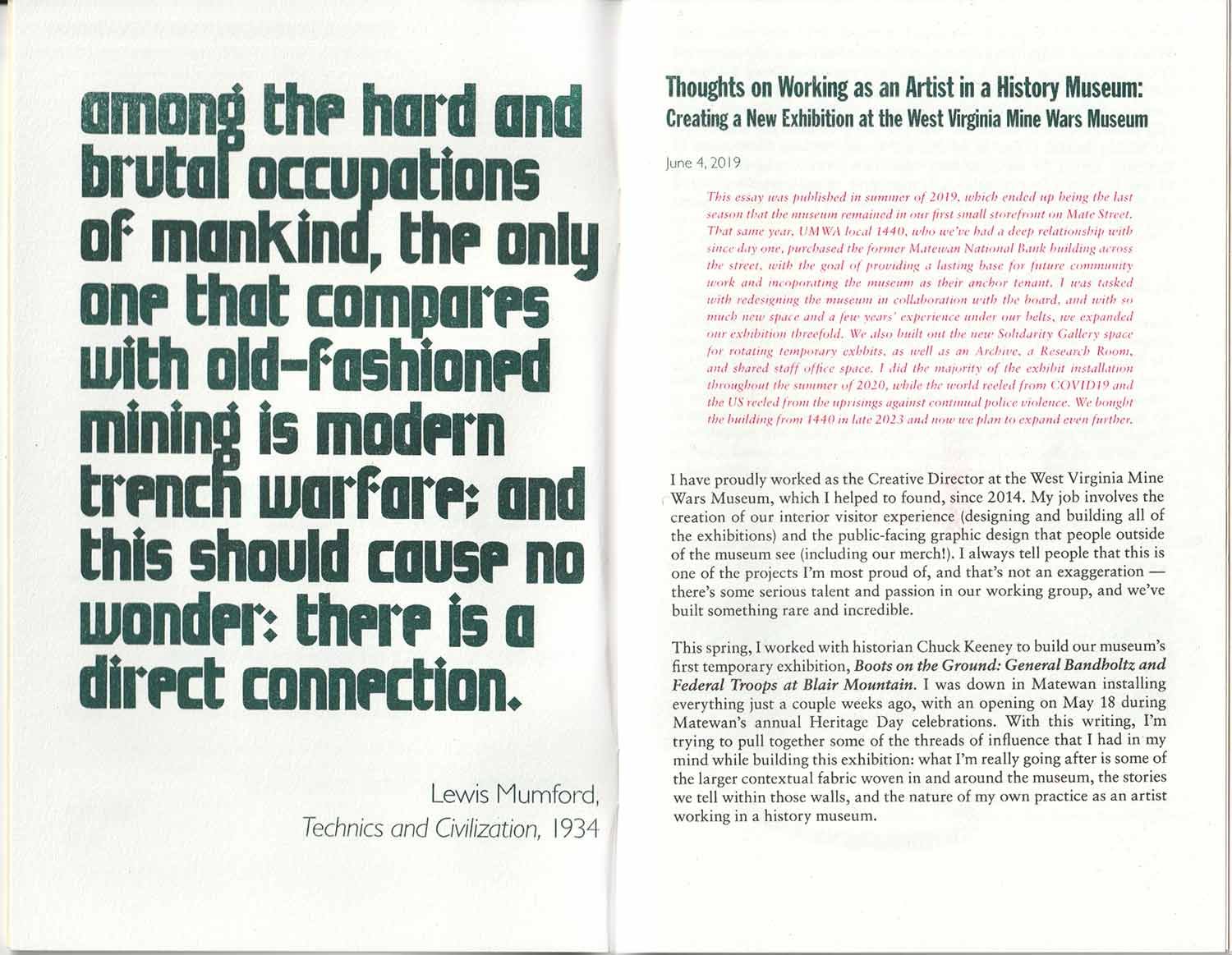 among the hard and brutal occupations of mankind, the only one that compares with old-fashioned mining is modern trench warfare; and this should cause no wonder: there is a direct connection.

Lewis Mumford,
Technics and Civilization, 1934

Thoughts on Working as an Artist in a History Museum:
Creating a New Exhibition at the West Virginia Mine Wars Museum

June 4, 2019

This essay was published in summer of 2019, which ended up being the last season that the museum remained in our first small storefront on Mate Street. That same year, UMWA local 1440, who we've had a deep relationship with since day one, purchased the former Matewan National Bank building across the street, with the goal of providing a lasting base for future community work and incoporating the museum as their anchor tenant. I was tasked with redesigning the museum in collaboration with the board, and with so much new space and a few years' experience under our belts, we expanded our exhibition threefold. We also built out the new Solidarity Gallery space for rotating temporary exhbits, as well as an Archive, a Research Room, and shared staff office space. I did the majority of the exhibit installation throughout the summer of 2020, while the world reeled from COVID19 and the US reeled from the uprisings against continual police violence. We bought the building from 1440 in late 2023 and now we plan to expand even further.

I have proudly worked as the Creative Director at the West Virginia Mine Wars Museum, which I helped to found, since 2014. My job involves the creation of our interior visitor experience (designing and building all of the exhibitions) and the public-facing graphic design that people outside of the museum see (including our merch!). I always tell people that this is one of the projects I'm most proud of, and that's not an exaggeration — there's some serious talent and passion in our working group, and we've built something rare and incredible.

This spring, I worked with historian Chuck Keeney to build our museum's first temporary exhibition, Boots on the Ground: General Bandholtz and Federal Troops at Blair Mountain. I was down in Matewan installing everything just a couple weeks ago, with an opening on May 18 during Matewan's annual Heritage Day celebrations. With this writing, I'm trying to pull together some of the threads of influence that I had in my mind while building this exhibition: what I'm really going after is some of the larger contextual fabric woven in and around the museum, the stories we tell within those walls, and the nature of my own practice as an artist working in a history museum.